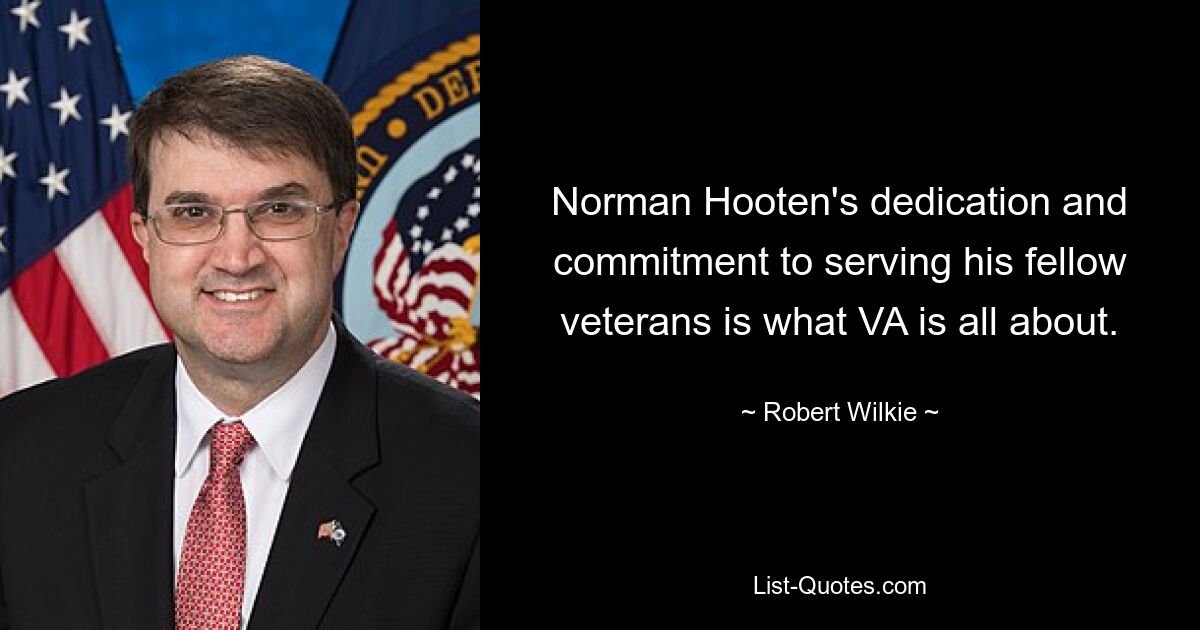 Norman Hooten's dedication and commitment to serving his fellow veterans is what VA is all about.

~ Robert Wilkie ~

List-Quotes.com